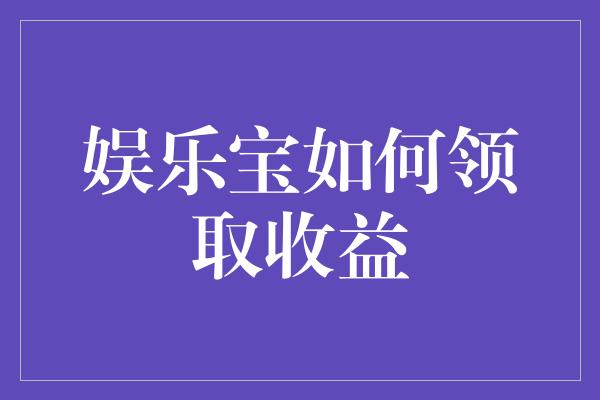 娱乐宝如何领取收益